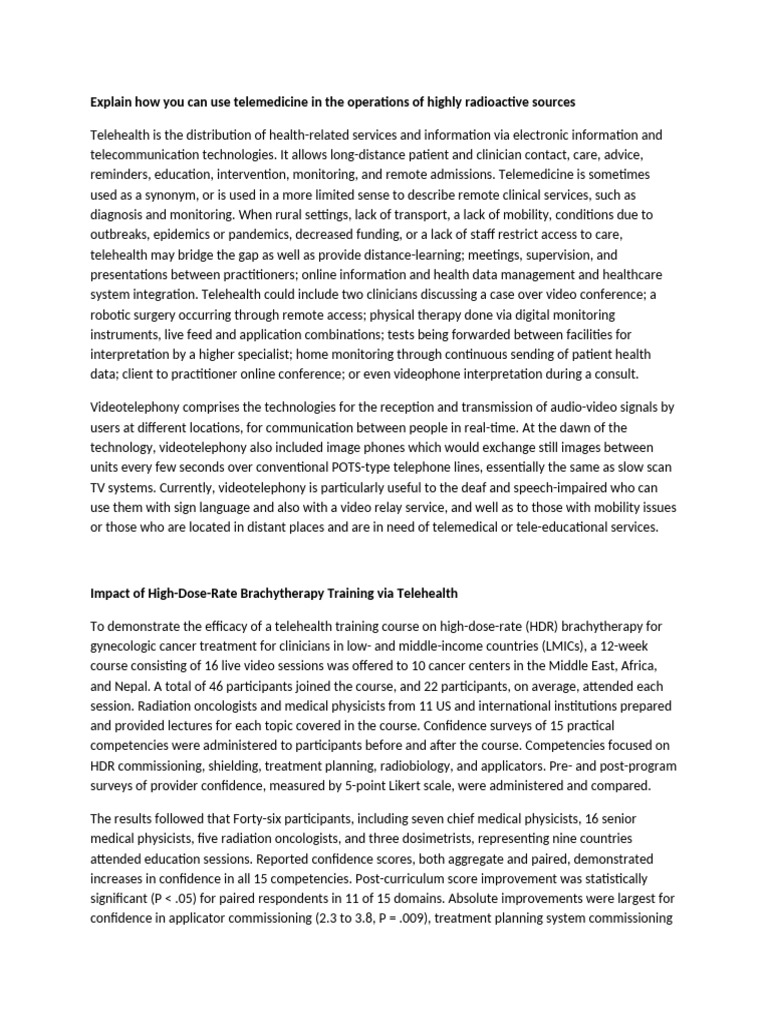 Explain how you can use telemedicine in the operations of highly radioactive sources

Telehealth is the distribution of health-related services and information via electronic information and telecommunication technologies. It allows long-distance patient and clinician contact, care, advice, reminders, education, intervention, monitoring, and remote admissions. Telemedicine is sometimes used as a synonym, or is used in a more limited sense to describe remote clinical services, such as diagnosis and monitoring. When rural settings, lack of transport, a lack of mobility, conditions due to outbreaks, epidemics or pandemics, decreased funding, or a lack of staff restrict access to care, telehealth may bridge the gap as well as provide distance-learning; meetings, supervision, and presentations between practitioners; online information and health data management and healthcare system integration. Telehealth could include two clinicians discussing a case over video conference; a robotic surgery occurring through remote access; physical therapy done via digital monitoring instruments, live feed and application combinations; tests being forwarded between facilities for interpretation by a higher specialist; home monitoring through continuous sending of patient health data; client to practitioner online conference; or even videophone interpretation during a consult.

Videotelephony comprises the technologies for the reception and transmission of audio-video signals by users at different locations, for communication between people in real-time. At the dawn of the technology, videotelephony also included image phones which would exchange still images between units every few seconds over conventional POTS-type telephone lines, essentially the same as slow scan TV systems. Currently, videotelephony is particularly useful to the deaf and speech-impaired who can use them with sign language and also with a video relay service, and well as to those with mobility issues or those who are located in distant places and are in need of telemedical or tele-educational services.

Impact of High-Dose-Rate Brachytherapy Training via Telehealth

To demonstrate the efficacy of a telehealth training course on high-dose-rate (HDR) brachytherapy for gynecologic cancer treatment for clinicians in low- and middle-income countries (LMICs), a 12-week course consisting of 16 live video sessions was offered to 10 cancer centers in the Middle East, Africa, and Nepal. A total of 46 participants joined the course, and 22 participants, on average, attended each session. Radiation oncologists and medical physicists from 11 US and international institutions prepared and provided lectures for each topic covered in the course. Confidence surveys of 15 practical competencies were administered to participants before and after the course. Competencies focused on HDR commissioning, shielding, treatment planning, radiobiology, and applicators. Pre- and post-program surveys of provider confidence, measured by 5-point Likert scale, were administered and compared.

The results followed that Forty-six participants, including seven chief medical physicists, 16 senior medical physicists, five radiation oncologists, and three dosimetrists, representing nine countries attended education sessions. Reported confidence scores, both aggregate and paired, demonstrated increases in confidence in all 15 competencies. Post-curriculum score improvement was statistically significant (P < .05) for paired respondents in 11 of 15 domains. Absolute improvements were largest for confidence in applicator commissioning (2.3 to 3.8, P = .009), treatment planning system commissioning